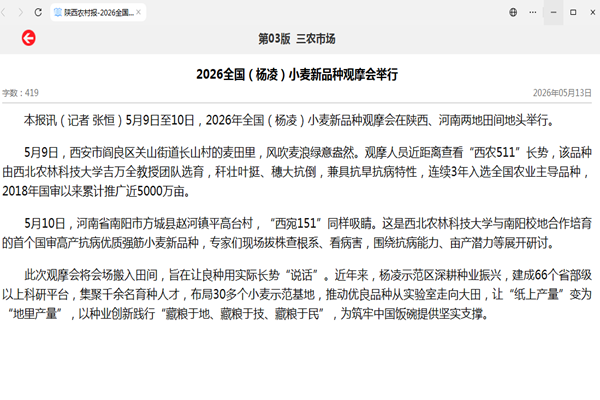 陕西农村报-2026全国...

第03版 三农市场

2026全国（杨凌）小麦新品种观摩会举行

字数：419

2026年05月13日

本报讯（记者 张恒）5月9日至10日，2026年全国（杨凌）小麦新品种观摩会在陕西、河南两地田间地头举行。

5月9日，西安市阎良区关山街道长山村的麦田里，风吹麦浪绿意盎然。观摩人员近距离查看“西农511”长势，该品种由西北农林科技大学吉万全教授团队选育，秆壮叶挺、穗大抗倒，兼具抗旱抗病特性，连续3年入选全国农业主导品种，2018年国审以来累计推广近5000万亩。

5月10日，河南省南阳市方城县赵河镇平高台村，“西宛151”同样吸睛。这是西北农林科技大学与南阳校地合作培育的首个国审高产抗病优质强筋小麦新品种，专家们现场拔株查根系、看病害，围绕抗病能力、亩产潜力等展开研讨。

此次观摩会将会场搬入田间，旨在让良种用实际长势“说话”。近年来，杨凌示范区深耕种业振兴，建成66个省部级以上科研平台，集聚千余名育种人才，布局30多个小麦示范基地，推动优良品种从实验室走向大田，让“纸上产量”变为“地里产量”，以种业创新践行“藏粮于地、藏粮于技、藏粮于民”，为筑牢中国饭碗提供坚实支撑。